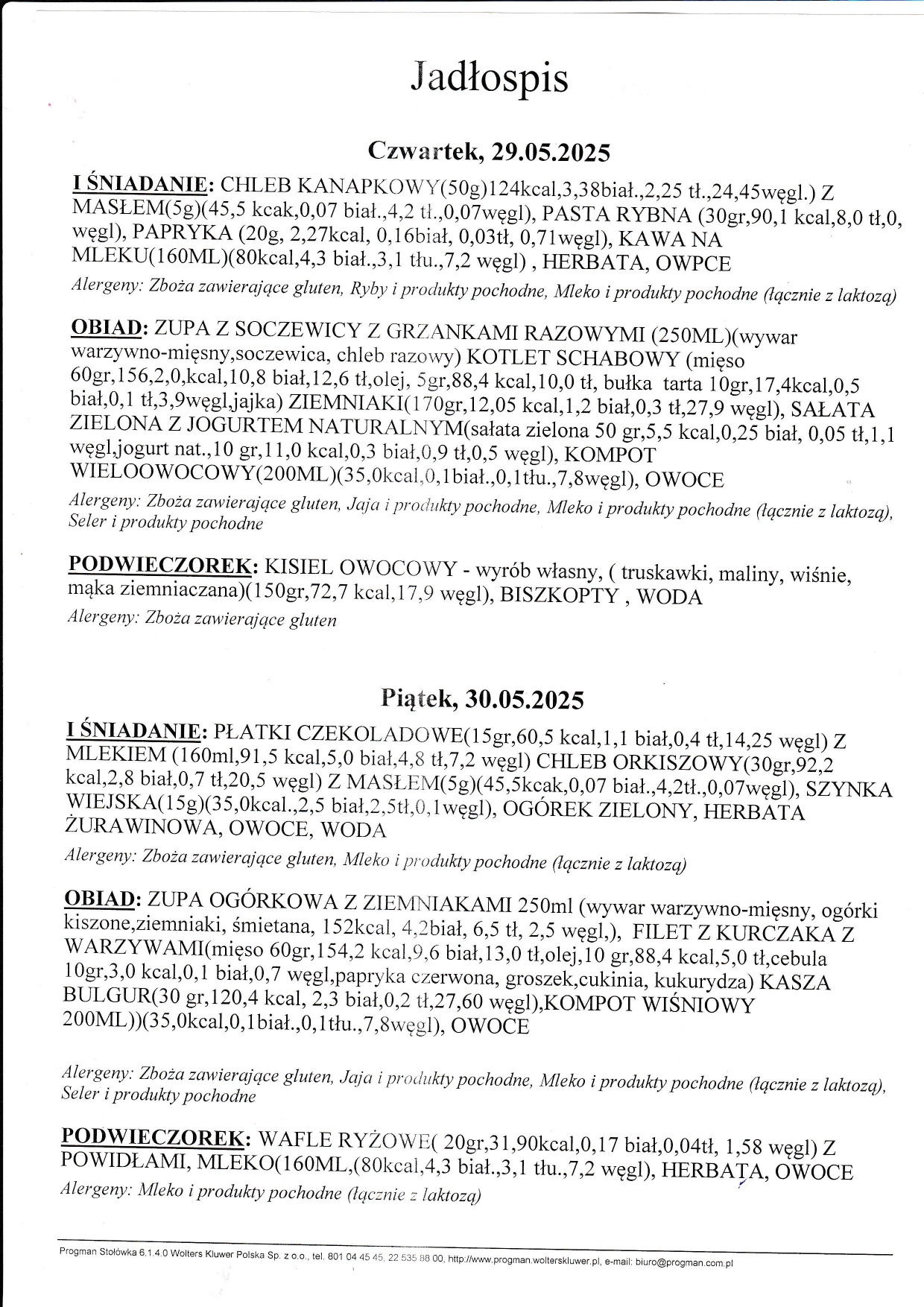 Jadłospis

Czwartek, 29.05.2025

I ŚNIADANIE: CHLEB KANAPKOWY(50g)124kcal,3,38biał.,2,25 tł.,24,45węgl.) Z MASŁEM(5g)(45,5 kcak,0,07 biał.,4,2 tł.,0,07węgl), PASTA RYBNA (30gr,90,1 kcal,8,0 tł,0, węgl), PAPRYKA (20g, 2,27kcal, 0,16biał, 0,03tł, 0,71węgl), KAWA NA MLEKU(160ML)(80kcal,4,3 biał.,3,1 tłu.,7,2 węgl) , HERBATA, OWPCE
Alergeny: Zboża zawierające gluten, Ryby i produkty pochodne, Mleko i produkty pochodne (łącznie z laktozą)

OBIAD: ZUPA Z SOCZEWICY Z GRZANKAMI RAZOWYMI (250ML)(wywar warzywno-mięsny,soczewica, chleb razowy) KOTLET SCHABOWY (mięso 60gr,156,2,0,kcal,10,8 biał,12,6 tł,olej, 5gr,88,4 kcal,10,0 tł, bułka tarta 10gr,17,4kcal,0,5 biał,0,1 tł,3,9węgl,jajka) ZIEMNIAKI(170gr,12,05 kcal,1,2 biał,0,3 tł,27,9 węgl), SAŁATA ZIELONA Z JOGURTEM NATURALNYM(sałata zielona 50 gr,5,5 kcal,0,25 biał, 0,05 tł,1,1 węgl,jogurt nat.,10 gr,11,0 kcal,0,3 biał,0,9 tł,0,5 węgl), KOMPOT WIELOOWOCOWY(200ML)(35,0kcal,0,1biał.,0,1tłu.,7,8węgl), OWOCE
Alergeny: Zboża zawierające gluten, Jaja i produkty pochodne, Mleko i produkty pochodne (łącznie z laktozą), Seler i produkty pochodne

PODWIECZOREK: KISIEL OWOCOWY - wyrób własny, ( truskawki, maliny, wiśnie, mąka ziemniaczana)(150gr,72,7 kcal,17,9 węgl), BISZKOPTY , WODA
Alergeny: Zboża zawierające gluten

Piątek, 30.05.2025

I ŚNIADANIE: PŁATKI CZEKOLADOWE(15gr,60,5 kcal,1,1 biał,0,4 tł,14,25 węgl) Z MLEKIEM (160ml,91,5 kcal,5,0 biał,4,8 tł,7,2 węgl) CHLEB ORKISZOWY(30gr,92,2 kcal,2,8 biał,0,7 tł,20,5 węgl) Z MASŁEM(5g)(45,5kcak,0,07 biał.,4,2tł.,0,07węgl), SZYNKA WIEJSKA(15g)(35,0kcal.,2,5 biał,2,5tł,0,1węgl), OGÓREK ZIELONY, HERBATA ŻURAWINOWA, OWOCE, WODA
Alergeny: Zboża zawierające gluten, Mleko i produkty pochodne (łącznie z laktozą)

OBIAD: ZUPA OGÓRKOWA Z ZIEMNIAKAMI 250ml (wywar warzywno-mięsny, ogórki kiszone,ziemniaki, śmietana, 152kcal, 4,2biał, 6,5 tł, 2,5 węgl,), FILET Z KURCZAKA Z WARZYWAMI(mięso 60gr,154,2 kcal,9,6 biał,13,0 tł,olej,10 gr,88,4 kcal,5,0 tł,cebula 10gr,3,0 kcal,0,1 biał,0,7 węgl,papryka czerwona, groszek,cukinia, kukurydza) KASZA BULGUR(30 gr,120,4 kcal, 2,3 biał,0,2 tł,27,60 węgl),KOMPOT WIŚNIOWY 200ML))(35,0kcal,0,1biał.,0,1tłu.,7,8węgl), OWOCE

Alergeny: Zboża zawierające gluten, Jaja i produkty pochodne, Mleko i produkty pochodne (łącznie z laktozą), Seler i produkty pochodne

PODWIECZOREK: WAFLE RYŻOWE( 20gr,31,90kcal,0,17 biał,0,04tł, 1,58 węgl) Z POWIDŁAMI, MLEKO(160ML,(80kcal,4,3 biał.,3,1 tłu.,7,2 węgl), HERBATA, OWOCE
Alergeny: Mleko i produkty pochodne (łącznie z laktozą)

Progman Stołówka 6.1.4.0 Wolters Kluwer Polska Sp. z o.o., tel. 801 04 45 45, 22 535 88 00, http://www.progman.wolterskluwer.pl, e-mail: biuro@progman.com.pl